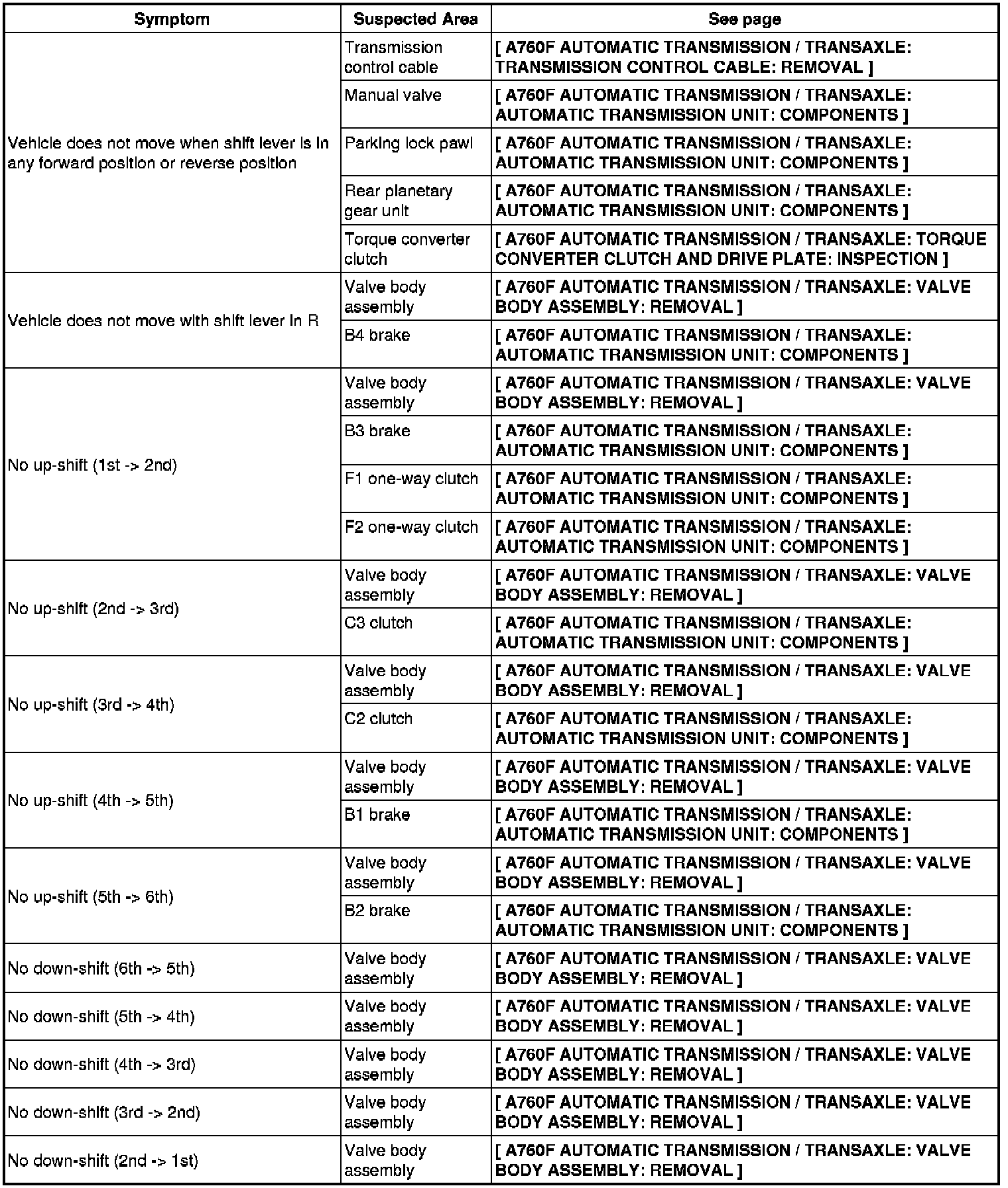 | Symptom | Suspected Area | See page |
|---|---|---|
| Vehicle does not move when shift lever is in any forward position or reverse position | Transmission control cable | [ A760F AUTOMATIC TRANSMISSION / TRANSAXLE: TRANSMISSION CONTROL CABLE: REMOVAL ] |
| | Manual valve | [ A760F AUTOMATIC TRANSMISSION / TRANSAXLE: AUTOMATIC TRANSMISSION UNIT: COMPONENTS ] |
| | Parking lock pawl | [ A760F AUTOMATIC TRANSMISSION / TRANSAXLE: AUTOMATIC TRANSMISSION UNIT: COMPONENTS ] |
| | Rear planetary gear unit | [ A760F AUTOMATIC TRANSMISSION / TRANSAXLE: AUTOMATIC TRANSMISSION UNIT: COMPONENTS ] |
| | Torque converter clutch | [ A760F AUTOMATIC TRANSMISSION / TRANSAXLE: TORQUE CONVERTER CLUTCH AND DRIVE PLATE: INSPECTION ] |
| Vehicle does not move with shift lever in R | Valve body assembly | [ A760F AUTOMATIC TRANSMISSION / TRANSAXLE: VALVE BODY ASSEMBLY: REMOVAL ] |
| | B4 brake | [ A760F AUTOMATIC TRANSMISSION / TRANSAXLE: AUTOMATIC TRANSMISSION UNIT: COMPONENTS ] |
| No up-shift (1st -> 2nd) | Valve body assembly | [ A760F AUTOMATIC TRANSMISSION / TRANSAXLE: VALVE BODY ASSEMBLY: REMOVAL ] |
| | B3 brake | [ A760F AUTOMATIC TRANSMISSION / TRANSAXLE: AUTOMATIC TRANSMISSION UNIT: COMPONENTS ] |
| | F1 one-way clutch | [ A760F AUTOMATIC TRANSMISSION / TRANSAXLE: AUTOMATIC TRANSMISSION UNIT: COMPONENTS ] |
| | F2 one-way clutch | [ A760F AUTOMATIC TRANSMISSION / TRANSAXLE: AUTOMATIC TRANSMISSION UNIT: COMPONENTS ] |
| No up-shift (2nd -> 3rd) | Valve body assembly | [ A760F AUTOMATIC TRANSMISSION / TRANSAXLE: VALVE BODY ASSEMBLY: REMOVAL ] |
| | C3 clutch | [ A760F AUTOMATIC TRANSMISSION / TRANSAXLE: AUTOMATIC TRANSMISSION UNIT: COMPONENTS ] |
| No up-shift (3rd -> 4th) | Valve body assembly | [ A760F AUTOMATIC TRANSMISSION / TRANSAXLE: VALVE BODY ASSEMBLY: REMOVAL ] |
| | C2 clutch | [ A760F AUTOMATIC TRANSMISSION / TRANSAXLE: AUTOMATIC TRANSMISSION UNIT: COMPONENTS ] |
| No up-shift (4th -> 5th) | Valve body assembly | [ A760F AUTOMATIC TRANSMISSION / TRANSAXLE: VALVE BODY ASSEMBLY: REMOVAL ] |
| | B1 brake | [ A760F AUTOMATIC TRANSMISSION / TRANSAXLE: AUTOMATIC TRANSMISSION UNIT: COMPONENTS ] |
| No up-shift (5th -> 6th) | Valve body assembly | [ A760F AUTOMATIC TRANSMISSION / TRANSAXLE: VALVE BODY ASSEMBLY: REMOVAL ] |
| | B2 brake | [ A760F AUTOMATIC TRANSMISSION / TRANSAXLE: AUTOMATIC TRANSMISSION UNIT: COMPONENTS ] |
| No down-shift (6th -> 5th) | Valve body assembly | [ A760F AUTOMATIC TRANSMISSION / TRANSAXLE: VALVE BODY ASSEMBLY: REMOVAL ] |
| No down-shift (5th -> 4th) | Valve body assembly | [ A760F AUTOMATIC TRANSMISSION / TRANSAXLE: VALVE BODY ASSEMBLY: REMOVAL ] |
| No down-shift (4th -> 3rd) | Valve body assembly | [ A760F AUTOMATIC TRANSMISSION / TRANSAXLE: VALVE BODY ASSEMBLY: REMOVAL ] |
| No down-shift (3rd -> 2nd) | Valve body assembly | [ A760F AUTOMATIC TRANSMISSION / TRANSAXLE: VALVE BODY ASSEMBLY: REMOVAL ] |
| No down-shift (2nd -> 1st) | Valve body assembly | [ A760F AUTOMATIC TRANSMISSION / TRANSAXLE: VALVE BODY ASSEMBLY: REMOVAL ] |